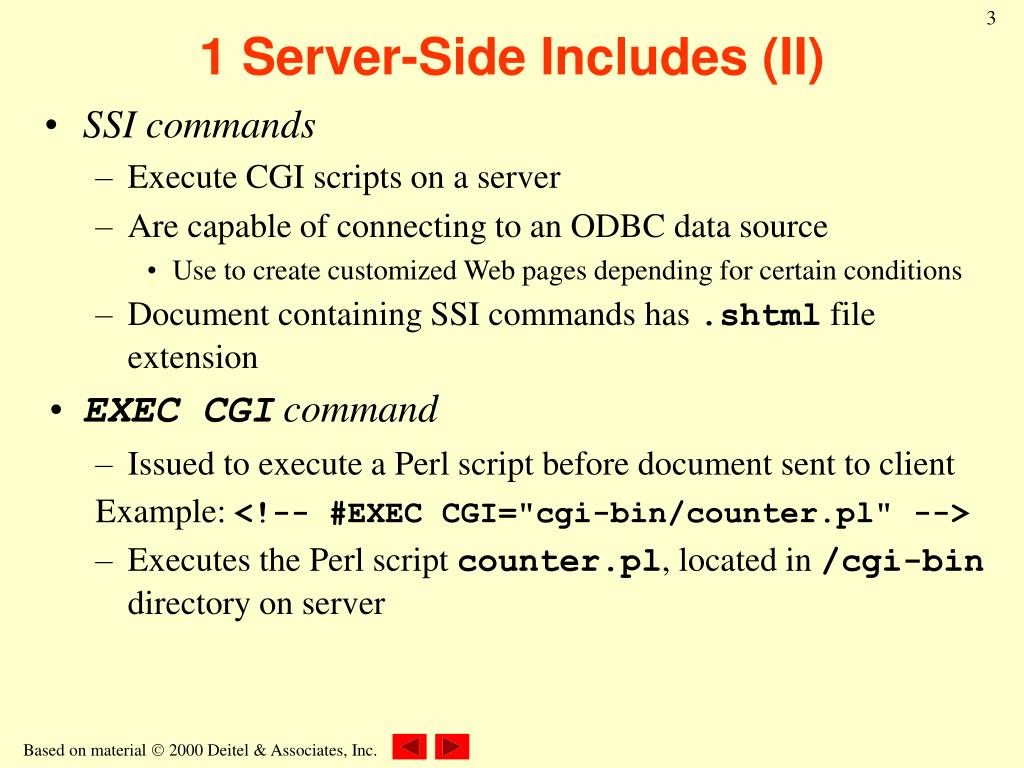 3

1 Server-Side Includes (II)

• SSI commands
– Execute CGI scripts on a server
– Are capable of connecting to an ODBC data source
• Use to create customized Web pages depending for certain conditions
– Document containing SSI commands has .shtml file extension

• EXEC CGI command
– Issued to execute a Perl script before document sent to client
Example: <!-- #EXEC CGI="cgi-bin/counter.pl" -->
– Executes the Perl script counter.pl, located in /cgi-bin directory on server

Based on material © 2000 Deitel & Associates, Inc.